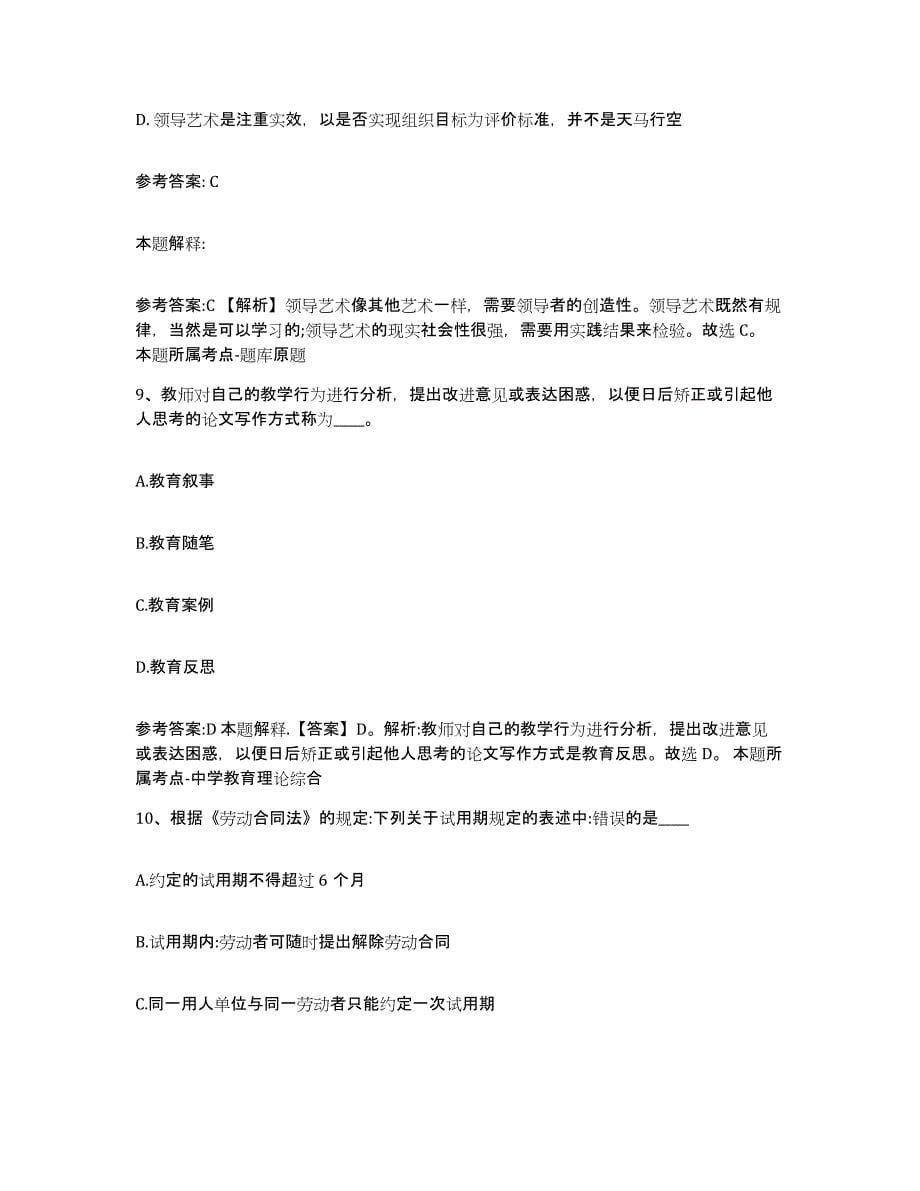 D. 领导艺术是注重实效，以是否实现组织目标为评价标准，并不是天马行空

参考答案: C

本题解释:

参考答案:C 【解析】领导艺术像其他艺术一样，需要领导者的创造性。领导艺术既然有规律，当然是可以学习的;领导艺术的现实社会性很强，需要用实践结果来检验。故选 C。本题所属考点-题库原题

9、教师对自己的教学行为进行分析，提出改进意见或表达困惑，以便日后矫正或引起他人思考的论文写作方式称为____。

A.教育叙事

B.教育随笔

C.教育案例

D.教育反思

参考答案:D 本题解释.【答案】D。解析:教师对自己的教学行为进行分析，提出改进意见或表达困惑，以便日后矫正或引起他人思考的论文写作方式是教育反思。故选 D。 本题所属考点-中学教育理论综合

10、根据《劳动合同法》的规定:下列关于试用期规定的表述中:错误的是____

A.约定的试用期不得超过 6 个月

B.试用期内:劳动者可随时提出解除劳动合同

C.同一用人单位与同一劳动者只能约定一次试用期